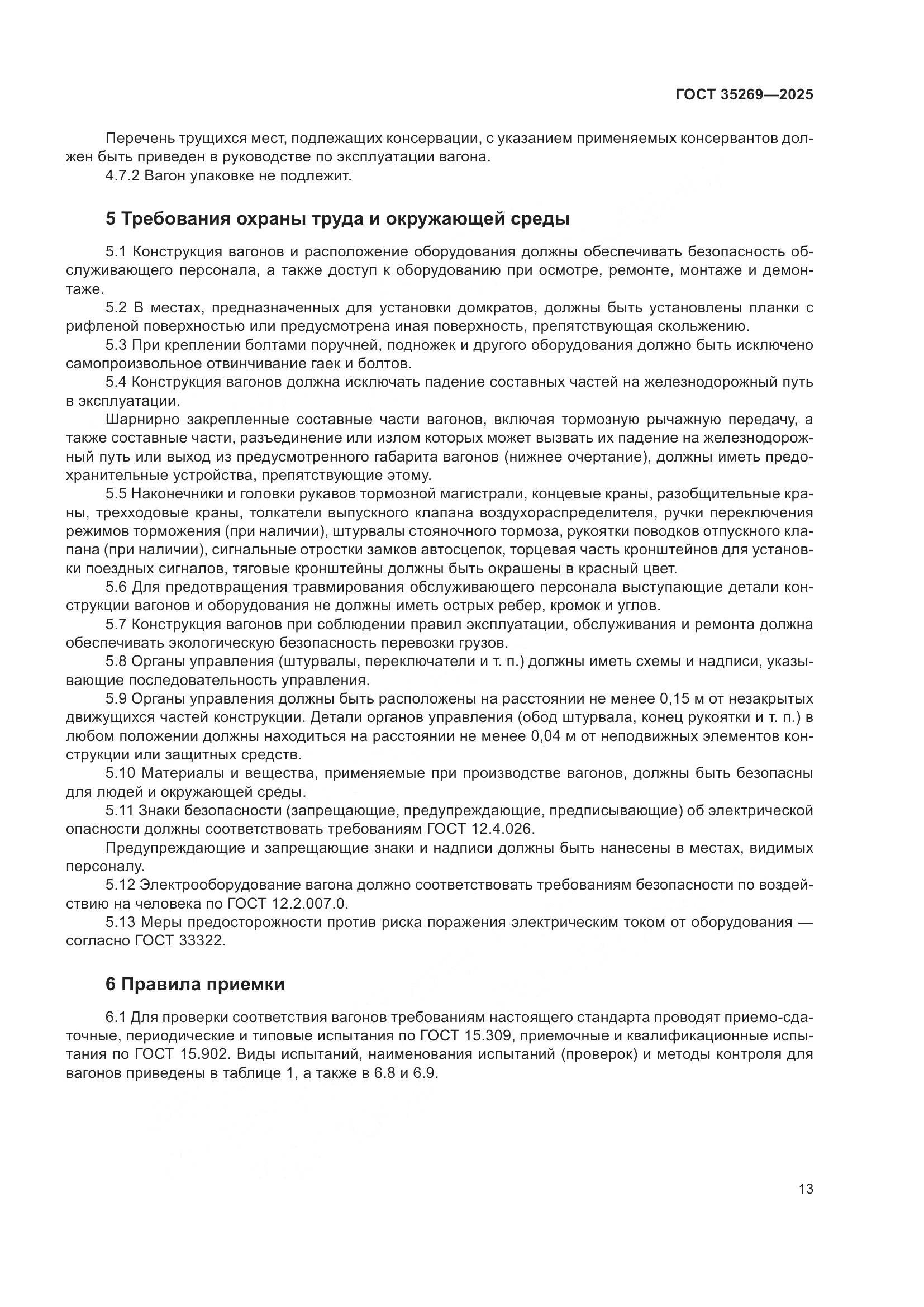 ГОСТ 35269—2025

Перечень трущихся мест, подлежащих консервации, с указанием применяемых консервантов должен быть приведен в руководстве по эксплуатации вагона.
4.7.2 Вагон упаковке не подлежит.

5 Требования охраны труда и окружающей среды

5.1 Конструкция вагонов и расположение оборудования должны обеспечивать безопасность обслуживающего персонала, а также доступ к оборудованию при осмотре, ремонте, монтаже и демонтаже.
5.2 В местах, предназначенных для установки домкратов, должны быть установлены планки с рифленой поверхностью или предусмотрена иная поверхность, препятствующая скольжению.
5.3 При креплении болтами поручней, подножек и другого оборудования должно быть исключено самопроизвольное отвинчивание гаек и болтов.
5.4 Конструкция вагонов должна исключать падение составных частей на железнодорожный путь в эксплуатации.
Шарнирно закрепленные составные части вагонов, включая тормозную рычажную передачу, а также составные части, разъединение или излом которых может вызвать их падение на железнодорожный путь или выход из предусмотренного габарита вагонов (нижнее очертание), должны иметь предохранительные устройства, препятствующие этому.
5.5 Наконечники и головки рукавов тормозной магистрали, концевые краны, разобщительные краны, трехходовые краны, толкатели выпускного клапана воздухораспределителя, ручки переключения режимов торможения (при наличии), штурвалы стояночного тормоза, рукоятки поводков отпускного клапана (при наличии), сигнальные отростки замков автосцепок, торцевая часть кронштейнов для установки поездных сигналов, тяговые кронштейны должны быть окрашены в красный цвет.
5.6 Для предотвращения травмирования обслуживающего персонала выступающие детали конструкции вагонов и оборудования не должны иметь острых ребер, кромок и углов.
5.7 Конструкция вагонов при соблюдении правил эксплуатации, обслуживания и ремонта должна обеспечивать экологическую безопасность перевозки грузов.
5.8 Органы управления (штурвалы, переключатели и т. п.) должны иметь схемы и надписи, указывающие последовательность управления.
5.9 Органы управления должны быть расположены на расстоянии не менее 0,15 м от незакрытых движущихся частей конструкции. Детали органов управления (обод штурвала, конец рукоятки и т. п.) в любом положении должны находиться на расстоянии не менее 0,04 м от неподвижных элементов конструкции или защитных средств.
5.10 Материалы и вещества, применяемые при производстве вагонов, должны быть безопасны для людей и окружающей среды.
5.11 Знаки безопасности (запрещающие, предупреждающие, предписывающие) об электрической опасности должны соответствовать требованиям ГОСТ 12.4.026.
Предупреждающие и запрещающие знаки и надписи должны быть нанесены в местах, видимых персоналу.
5.12 Электрооборудование вагона должно соответствовать требованиям безопасности по воздействию на человека по ГОСТ 12.2.007.0.
5.13 Меры предосторожности против риска поражения электрическим током от оборудования — согласно ГОСТ 33322.

6 Правила приемки

6.1 Для проверки соответствия вагонов требованиям настоящего стандарта проводят приемо-сдаточные, периодические и типовые испытания по ГОСТ 15.309, приемочные и квалификационные испытания по ГОСТ 15.902. Виды испытаний, наименования испытаний (проверок) и методы контроля для вагонов приведены в таблице 1, а также в 6.8 и 6.9.

13